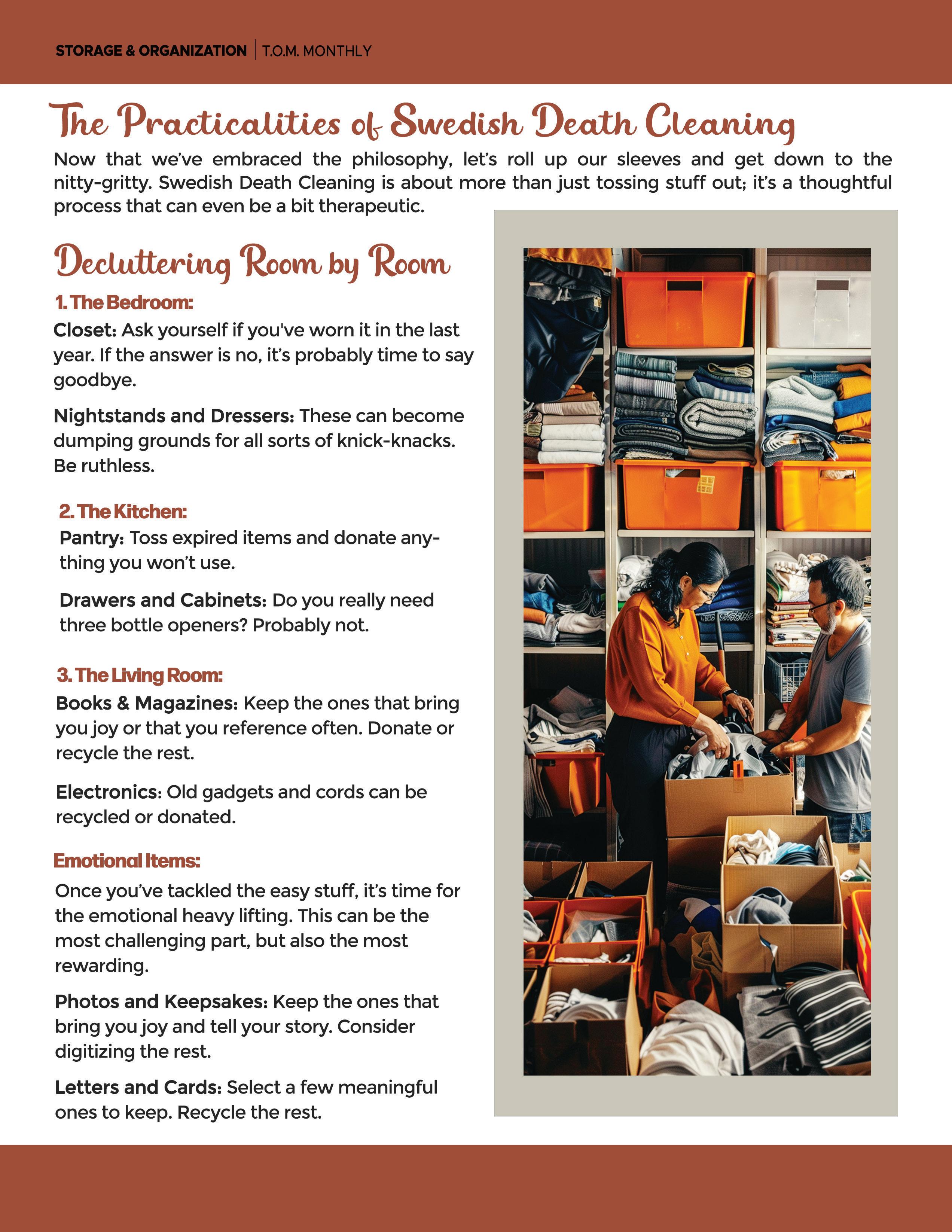 STORAGE & ORGANIZATION | T.O.M. MONTHLY

The Practicalities of Swedish Death Cleaning

Now that we've embraced the philosophy, let's roll up our sleeves and get down to the nitty-gritty. Swedish Death Cleaning is about more than just tossing stuff out; it's a thoughtful process that can even be a bit therapeutic.

Decluttering Room by Room

1. The Bedroom:

Closet: Ask yourself if you've worn it in the last year. If the answer is no, it's probably time to say goodbye.

Nightstands and Dressers: These can become dumping grounds for all sorts of knick-knacks. Be ruthless.

2. The Kitchen:

Pantry: Toss expired items and donate anything you won't use.

Drawers and Cabinets: Do you really need three bottle openers? Probably not.

3. The Living Room:

Books & Magazines: Keep the ones that bring you joy or that you reference often. Donate or recycle the rest.

Electronics: Old gadgets and cords can be recycled or donated.

Emotional Items:

Once you've tackled the easy stuff, it's time for the emotional heavy lifting. This can be the most challenging part, but also the most rewarding.

Photos and Keepsakes: Keep the ones that bring you joy and tell your story. Consider digitizing the rest.

Letters and Cards: Select a few meaningful ones to keep. Recycle the rest.